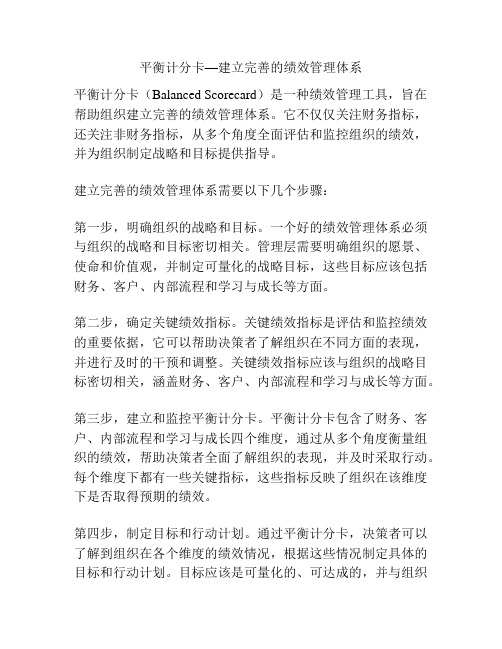 平衡计分卡—建立完善的绩效管理体系

平衡计分卡（Balanced Scorecard）是一种绩效管理工具，旨在帮助组织建立完善的绩效管理体系。它不仅仅关注财务指标，还关注非财务指标，从多个角度全面评估和监控组织的绩效，并为组织制定战略和目标提供指导。

建立完善的绩效管理体系需要以下几个步骤：

第一步，明确组织的战略和目标。一个好的绩效管理体系必须与组织的战略和目标密切相关。管理层需要明确组织的愿景、使命和价值观，并制定可量化的战略目标，这些目标应该包括财务、客户、内部流程和学习与成长等方面。

第二步，确定关键绩效指标。关键绩效指标是评估和监控绩效的重要依据，它可以帮助决策者了解组织在不同方面的表现，并进行及时的干预和调整。关键绩效指标应该与组织的战略目标密切相关，涵盖财务、客户、内部流程和学习与成长等方面。

第三步，建立和监控平衡计分卡。平衡计分卡包含了财务、客户、内部流程和学习与成长四个维度，通过从多个角度衡量组织的绩效，帮助决策者全面了解组织的表现，并及时采取行动。每个维度下都有一些关键指标，这些指标反映了组织在该维度下是否取得预期的绩效。

第四步，制定目标和行动计划。通过平衡计分卡，决策者可以了解到组织在各个维度的绩效情况，根据这些情况制定具体的目标和行动计划。目标应该是可量化的、可达成的，并与组织